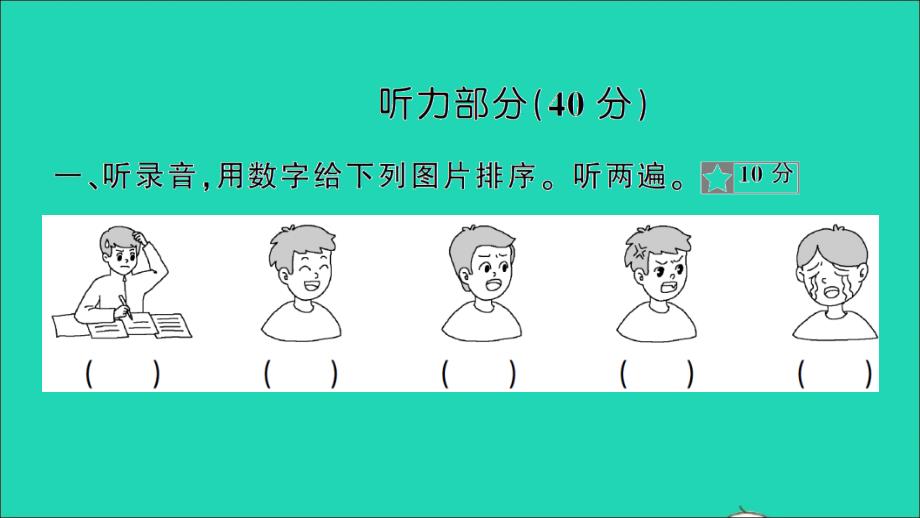 听力部分(40 分)

一、听录音,用数字给下列图片排序。听两遍。10 分

( ) ( ) ( ) ( ) ( )